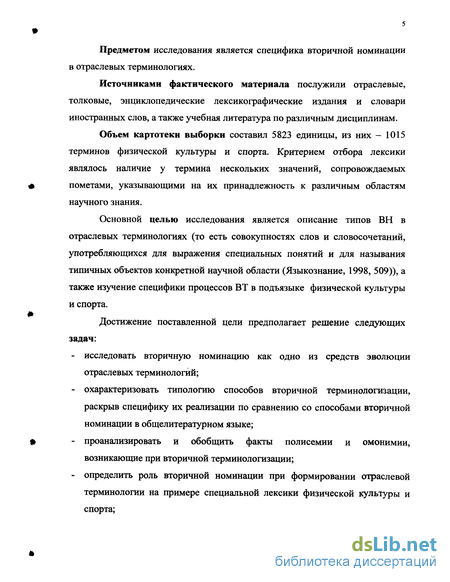 5

Предметом исследования является специфика вторичной номинации в отраслевых терминологиях.

Источниками фактического материала послужили отраслевые, толковые, энциклопедические лексикографические издания и словари иностранных слов, а также учебная литература по различным дисциплинам.

Объем картотеки выборки составил 5823 единицы, из них – 1015 терминов физической культуры и спорта. Критерием отбора лексики являлось наличие у термина нескольких значений, сопровождаемых пометами, указывающими на их принадлежность к различным областям научного знания.

Основной целью исследования является описание типов ВН в отраслевых терминологиях (то есть совокупностях слов и словосочетаний, употребляющихся для выражения специальных понятий и для называния типичных объектов конкретной научной области (Языкознание, 1998, 509)), а также изучение специфики процессов ВТ в подъязыке физической культуры и спорта.

Достижение поставленной цели предполагает решение следующих задач:

- исследовать вторичную номинацию как одно из средств эволюции отраслевых терминологий;
- охарактеризовать типологию способов вторичной терминологизации, раскрыв специфику их реализации по сравнению со способами вторичной номинации в общелитературном языке;
- проанализировать и обобщить факты полисемии и омонимии, возникающие при вторичной терминологизации;
- определить роль вторичной номинации при формировании отраслевой терминологии на примере специальной лексики физической культуры и спорта;

dsLib.net
библиотека диссертаций